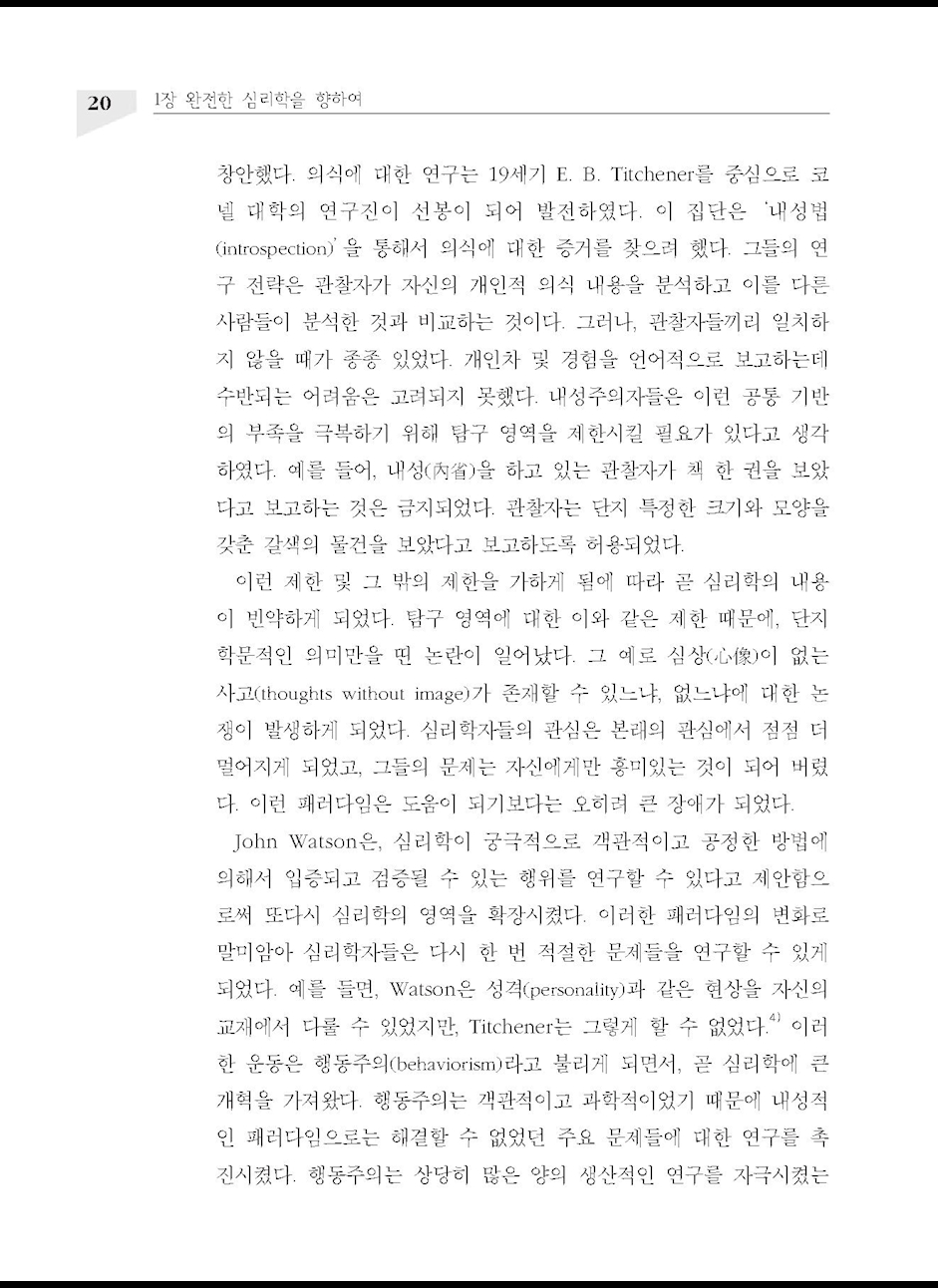 20 1장 완전한 심리학을 향하여

창안했다. 의식에 대한 연구는 19세기 E. B. Titchener를 중심으로 코넬 대학의 연구진이 선봉이 되어 발전하였다. 이 집단은 '내성법(introspection)'을 통해서 의식에 대한 증거를 찾으려 했다. 그들의 연구 전략은 관찰자가 자신의 개인적 의식 내용을 분석하고 이를 다른 사람들이 분석한 것과 비교하는 것이다. 그러나, 관찰자들끼리 일치하지 않을 때가 종종 있었다. 개인차 및 경험을 언어적으로 보고하는데 수반되는 어려움은 고려되지 못했다. 내성주의자들은 이런 공통 기반의 부족을 극복하기 위해 탐구 영역을 제한시킬 필요가 있다고 생각하였다. 예를 들어, 내성(內省)을 하고 있는 관찰자가 책 한 권을 보았다고 보고하는 것은 금지되었다. 관찰자는 단지 특정한 크기와 모양을 갖춘 갈색의 물건을 보았다고 보고하도록 허용되었다.

이런 제한 및 그 밖의 제한을 가하게 됨에 따라 곧 심리학의 내용이 빈약하게 되었다. 탐구 영역에 대한 이와 같은 제한 때문에, 단지 학문적인 의미만을 띤 논란이 일어났다. 그 예로 심상(心像)이 없는 사고(thoughts without image)가 존재할 수 있느냐, 없느냐에 대한 논쟁이 발생하게 되었다. 심리학자들의 관심은 본래의 관심에서 점점 더 멀어지게 되었고, 그들의 문제는 자신에게만 흥미있는 것이 되어 버렸다. 이런 패러다임은 도움이 되기보다는 오히려 큰 장애가 되었다.

John Watson은, 심리학이 궁극적으로 객관적이고 공정한 방법에 의해서 입증되고 검증될 수 있는 행위를 연구할 수 있다고 제안함으로써 또다시 심리학의 영역을 확장시켰다. 이러한 패러다임의 변화로 말미암아 심리학자들은 다시 한 번 적절한 문제들을 연구할 수 있게 되었다. 예를 들면, Watson은 성격(personality)과 같은 현상을 자신의 교재에서 다룰 수 있었지만, Titchener는 그렇게 할 수 없었다.$^{4)}$ 이러한 운동은 행동주의(behaviorism)라고 불리게 되면서, 곧 심리학에 큰 개혁을 가져왔다. 행동주의는 객관적이고 과학적이었기 때문에 내성적인 패러다임으로는 해결할 수 없었던 주요 문제들에 대한 연구를 촉진시켰다. 행동주의는 상당히 많은 양의 생산적인 연구를 자극시켰는